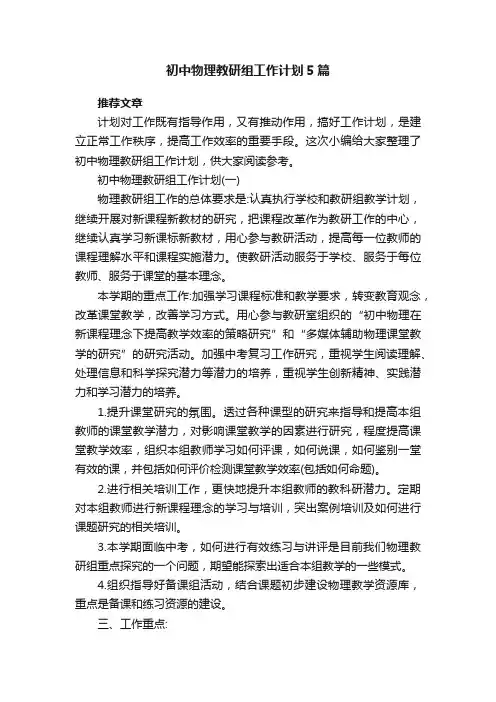 初中物理教研组工作计划5篇

推荐文章

计划对工作既有指导作用，又有推动作用，搞好工作计划，是建立正常工作秩序，提高工作效率的重要手段。这次小编给大家整理了初中物理教研组工作计划，供大家阅读参考。

初中物理教研组工作计划(一)

物理教研组工作的总体要求是:认真执行学校和教研组教学计划，继续开展对新课程新教材的研究，把课程改革作为教研工作的中心，继续认真学习新课标新教材，用心参与教研活动，提高每一位教师的课程理解水平和课程实施潜力。使教研活动服务于学校、服务于每位教师、服务于课堂的基本理念。

本学期的重点工作:加强学习课程标准和教学要求，转变教育观念，改革课堂教学，改善学习方式。用心参与教研室组织的“初中物理在新课程理念下提高教学效率的策略研究”和“多媒体辅助物理课堂教学的研究”的研究活动。加强中考复习工作研究，重视学生阅读理解、处理信息和科学探究潜力等潜力的培养，重视学生创新精神、实践潜力和学习潜力的培养。

1.提升课堂研究的氛围。透过各种课型的研究来指导和提高本组教师的课堂教学潜力，对影响课堂教学的因素进行研究，程度提高课堂教学效率，组织本组教师学习如何评课，如何说课，如何鉴别一堂有效的课，并包括如何评价检测课堂教学效率(包括如何命题)。

2.进行相关培训工作，更快地提升本组教师的教科研潜力。定期对本组教师进行新课程理念的学习与培训，突出案例培训及如何进行课题研究的相关培训。

3.本学期面临中考，如何进行有效练习与讲评是目前我们物理教研组重点探究的一个问题，期望能探索出适合本组教学的一些模式。

4.组织指导好备课组活动，结合课题初步建设物理教学资源库，重点是备课和练习资源的建设。

三、工作重点: